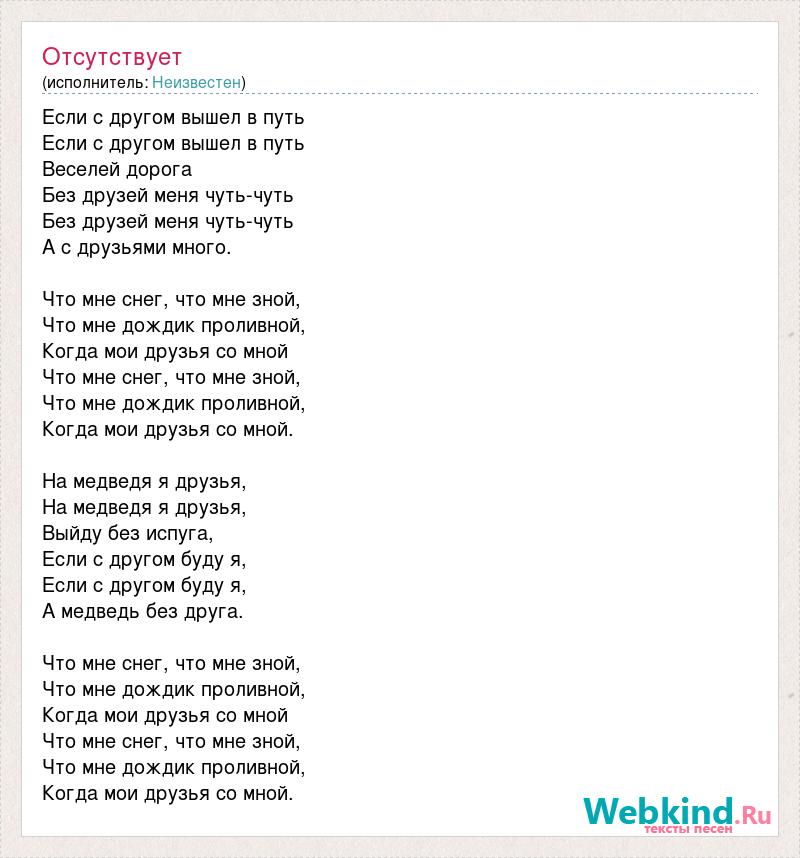 Отсутствует
(исполнитель: Неизвестен)

Если с другом вышел в путь
Если с другом вышел в путь
Веселей дорога
Без друзей меня чуть-чуть
Без друзей меня чуть-чуть
А с друзьями много.

Что мне снег, что мне зной,
Что мне дождик проливной,
Когда мои друзья со мной
Что мне снег, что мне зной,
Что мне дождик проливной,
Когда мои друзья со мной.

На медведя я друзья,
На медведя я друзья,
Выйду без испуга,
Если с другом буду я,
Если с другом буду я,
А медведь без друга.

Что мне снег, что мне зной,
Что мне дождик проливной,
Когда мои друзья со мной
Что мне снег, что мне зной,
Что мне дождик проливной,
Когда мои друзья со мной.

Webkind.Ru
тексты песен